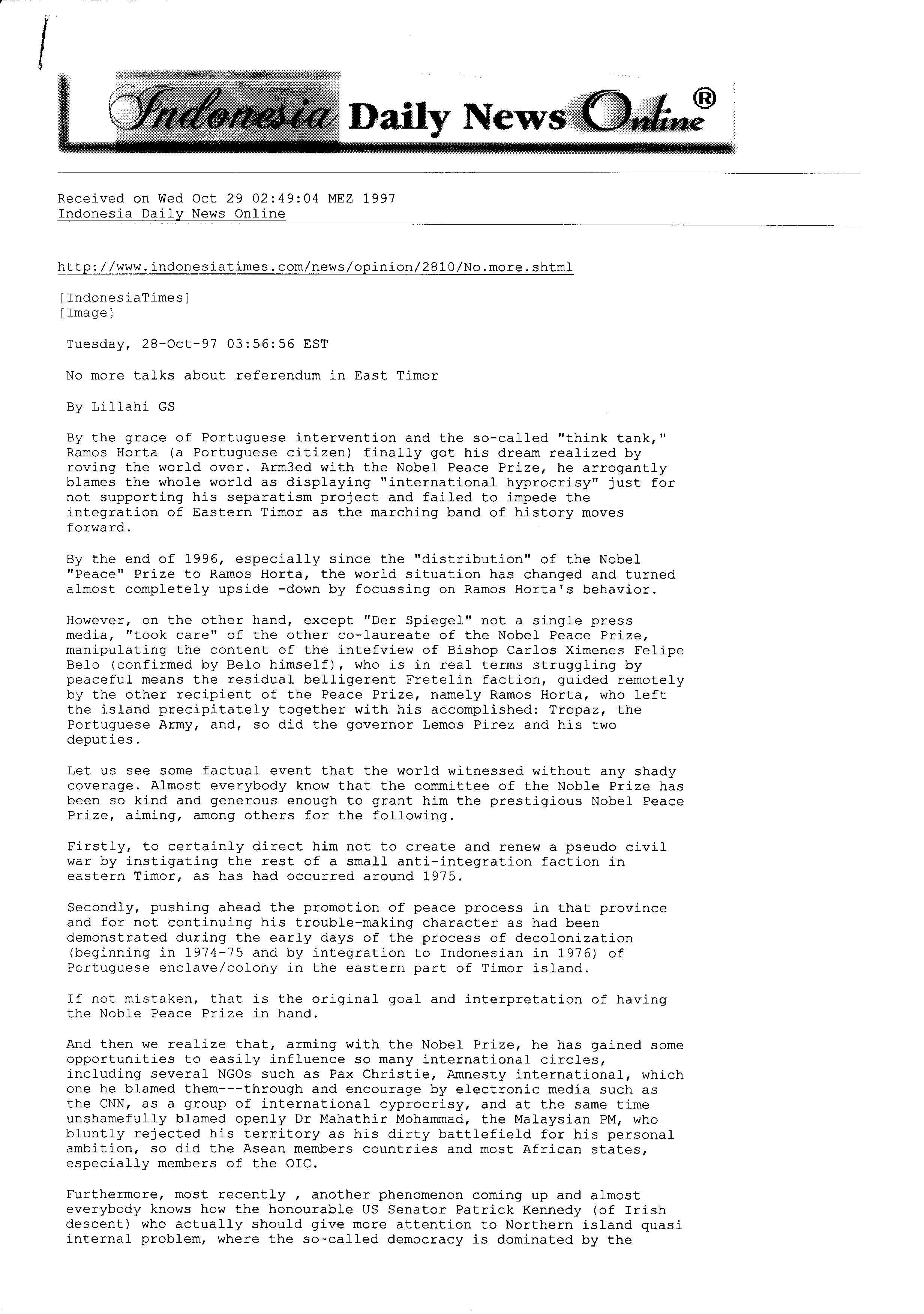 Indonesia Daily News Online®

Received on Wed Oct 29 02:49:04 MEZ 1997
Indonesia Daily News Online

http://www.indonesiatimes.com/news/opinion/2810/No.more.shtml

[IndonesiaTimes]
[Image]

Tuesday, 28-Oct-97 03:56:56 EST

No more talks about referendum in East Timor

By Lillahi GS

By the grace of Portuguese intervention and the so-called "think tank," Ramos Horta (a Portuguese citizen) finally got his dream realized by roving the world over. Arm3ed with the Nobel Peace Prize, he arrogantly blames the whole world as displaying "international hyprocrisy" just for not supporting his separatism project and failed to impede the integration of Eastern Timor as the marching band of history moves forward.

By the end of 1996, especially since the "distribution" of the Nobel "Peace" Prize to Ramos Horta, the world situation has changed and turned almost completely upside -down by focussing on Ramos Horta's behavior.

However, on the other hand, except "Der Spiegel" not a single press media, "took care" of the other co-laureate of the Nobel Peace Prize, manipulating the content of the intefview of Bishop Carlos Ximenes Felipe Belo (confirmed by Belo himself), who is in real terms struggling by peaceful means the residual belligerent Fretelin faction, guided remotely by the other recipient of the Peace Prize, namely Ramos Horta, who left the island precipitately together with his accomplished: Tropaz, the Portuguese Army, and, so did the governor Lemos Pirez and his two deputies.

Let us see some factual event that the world witnessed without any shady coverage. Almost everybody know that the committee of the Noble Prize has been so kind and generous enough to grant him the prestigious Nobel Peace Prize, aiming, among others for the following.

Firstly, to certainly direct him not to create and renew a pseudo civil war by instigating the rest of a small anti-integration faction in eastern Timor, as has had occurred around 1975.

Secondly, pushing ahead the promotion of peace process in that province and for not continuing his trouble-making character as had been demonstrated during the early days of the process of decolonization (beginning in 1974-75 and by integration to Indonesian in 1976) of Portuguese enclave/colony in the eastern part of Timor island.

If not mistaken, that is the original goal and interpretation of having the Noble Peace Prize in hand.

And then we realize that, arming with the Nobel Prize, he has gained some opportunities to easily influence so many international circles, including several NGOs such as Pax Christie, Amnesty international, which one he blamed them---through and encourage by electronic media such as the CNN, as a group of international cyprocrisy, and at the same time unshamefully blamed openly Dr Mahathir Mohammad, the Malaysian PM, who bluntly rejected his territory as his dirty battlefield for his personal ambition, so did the Asean members countries and most African states, especially members of the OIC.

Furthermore, most recently , another phenomenon coming up and almost everybody knows how the honourable US Senator Patrick Kennedy (of Irish descent) who actually should give more attention to Northern island quasi internal problem, where the so-called democracy is dominated by the